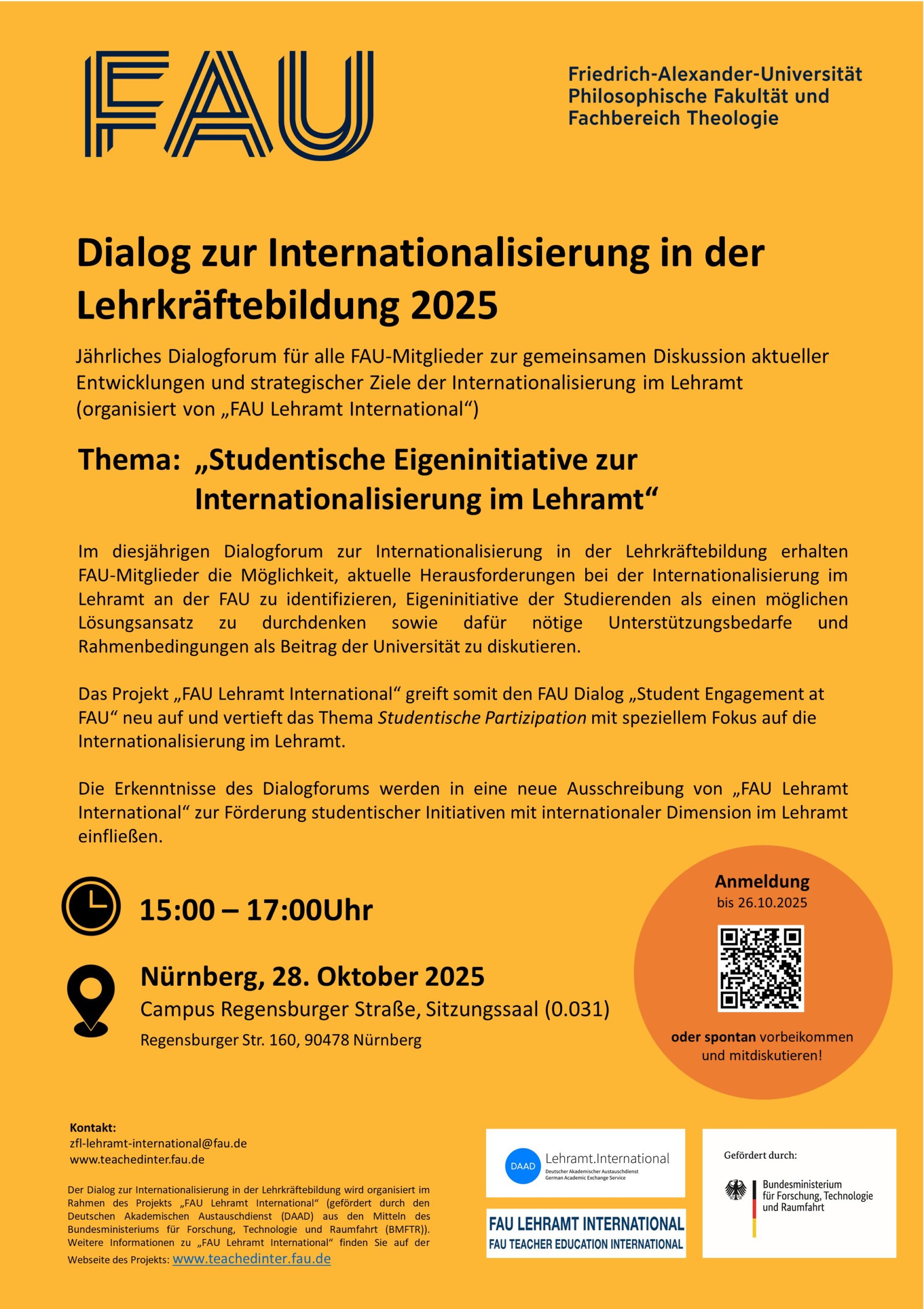 FAU

Friedrich-Alexander-Universität
Philosophische Fakultät und
Fachbereich Theologie

Dialog zur Internationalisierung in der Lehrkräftebildung 2025

Jährliches Dialogforum für alle FAU-Mitglieder zur gemeinsamen Diskussion aktueller Entwicklungen und strategischer Ziele der Internationalisierung im Lehramt (organisiert von „FAU Lehramt International“)

Thema: „Studentische Eigeninitiative zur Internationalisierung im Lehramt“

Im diesjährigen Dialogforum zur Internationalisierung in der Lehrkräftebildung erhalten FAU-Mitglieder die Möglichkeit, aktuelle Herausforderungen bei der Internationalisierung im Lehramt an der FAU zu identifizieren, Eigeninitiative der Studierenden als einen möglichen Lösungsansatz zu durchdenken sowie dafür nötige Unterstützungsbedarfe und Rahmenbedingungen als Beitrag der Universität zu diskutieren.

Das Projekt „FAU Lehramt International“ greift somit den FAU Dialog „Student Engagement at FAU“ neu auf und vertieft das Thema Studentische Partizipation mit speziellem Fokus auf die Internationalisierung im Lehramt.

Die Erkenntnisse des Dialogforums werden in eine neue Ausschreibung von „FAU Lehramt International“ zur Förderung studentischer Initiativen mit internationaler Dimension im Lehramt einfließen.

15:00 – 17:00Uhr

Nürnberg, 28. Oktober 2025
Campus Regensburger Straße, Sitzungssaal (0.031)
Regensburger Str. 160, 90478 Nürnberg

Anmeldung
bis 26.10.2025

oder spontan vorbeikommen und mitdiskutieren!

Kontakt:
zfl-lehramt-international@fau.de
www.teachedinter.fau.de

Der Dialog zur Internationalisierung in der Lehrkräftebildung wird organisiert im Rahmen des Projekts „FAU Lehramt International“ (gefördert durch den Deutschen Akademischen Austauschdienst (DAAD) aus den Mitteln des Bundesministeriums für Forschung, Technologie und Raumfahrt (BMFTR)). Weitere Informationen zu „FAU Lehramt International“ finden Sie auf der Webseite des Projekts: www.teachedinter.fau.de

DAAD Lehramt.International
Deutscher Akademischer Austauschdienst
German Academic Exchange Service

FAU LEHRAMT INTERNATIONAL
FAU TEACHER EDUCATION INTERNATIONAL

Gefördert durch:
Bundesministerium
für Forschung, Technologie
und Raumfahrt